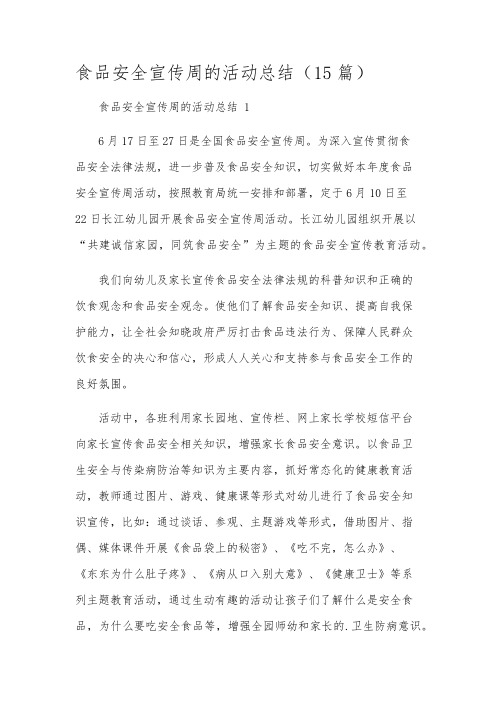 食品安全宣传周的活动总结（15篇）

食品安全宣传周的活动总结 1

6月17日至27日是全国食品安全宣传周。为深入宣传贯彻食品安全法律法规，进一步普及食品安全知识，切实做好本年度食品安全宣传周活动，按照教育局统一安排和部署，定于6月10日至22日长江幼儿园开展食品安全宣传周活动。长江幼儿园组织开展以“共建诚信家园，同筑食品安全”为主题的食品安全宣传教育活动。

我们向幼儿及家长宣传食品安全法律法规的科普知识和正确的饮食观念和食品安全观念。使他们了解食品安全知识、提高自我保护能力，让全社会知晓政府严厉打击食品违法行为、保障人民群众饮食安全的决心和信心，形成人人关心和支持参与食品安全工作的良好氛围。

活动中，各班利用家长园地、宣传栏、网上家长学校短信平台向家长宣传食品安全相关知识，增强家长食品安全意识。以食品卫生安全与传染病防治等知识为主要内容，抓好常态化的健康教育活动，教师通过图片、游戏、健康课等形式对幼儿进行了食品安全知识宣传，比如：通过谈话、参观、主题游戏等形式，借助图片、指偶、媒体课件开展《食品袋上的秘密》、《吃不完，怎么办》、《东东为什么肚子疼》、《病从口入别大意》、《健康卫士》等系列主题教育活动，通过生动有趣的活动让孩子们了解什么是安全食品，为什么要吃安全食品等，增强全园师幼和家长的.卫生防病意识。